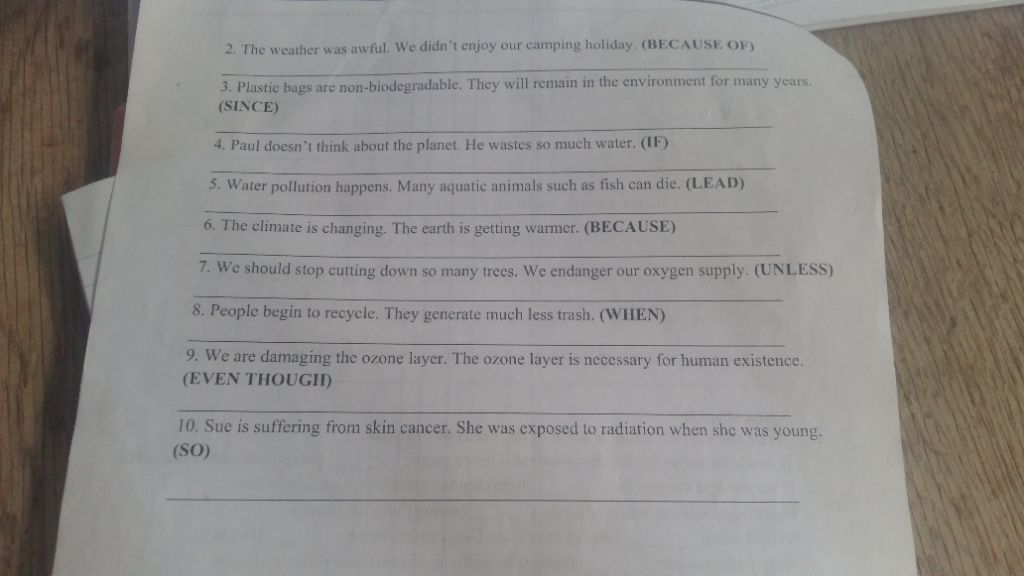 2. The weather was awful. We didn't enjoy our camping holiday. (BECAUSE OF)

____

3. Plastic bags are non-biodegradable. They will remain in the environment for many years. (SINCE)

____

4. Paul doesn't think about the planet. He wastes so much water. (IF)

____

5. Water pollution happens. Many aquatic animals such as fish can die. (LEAD)

____

6. The climate is changing. The earth is getting warmer. (BECAUSE)

____

7. We should stop cutting down so many trees. We endanger our oxygen supply. (UNLESS)

____

8. People begin to recycle. They generate much less trash. (WHEN)

____

9. We are damaging the ozone layer. The ozone layer is necessary for human existence. (EVEN THOUGH)

____

10. Sue is suffering from skin cancer. She was exposed to radiation when she was young. (SO)

____